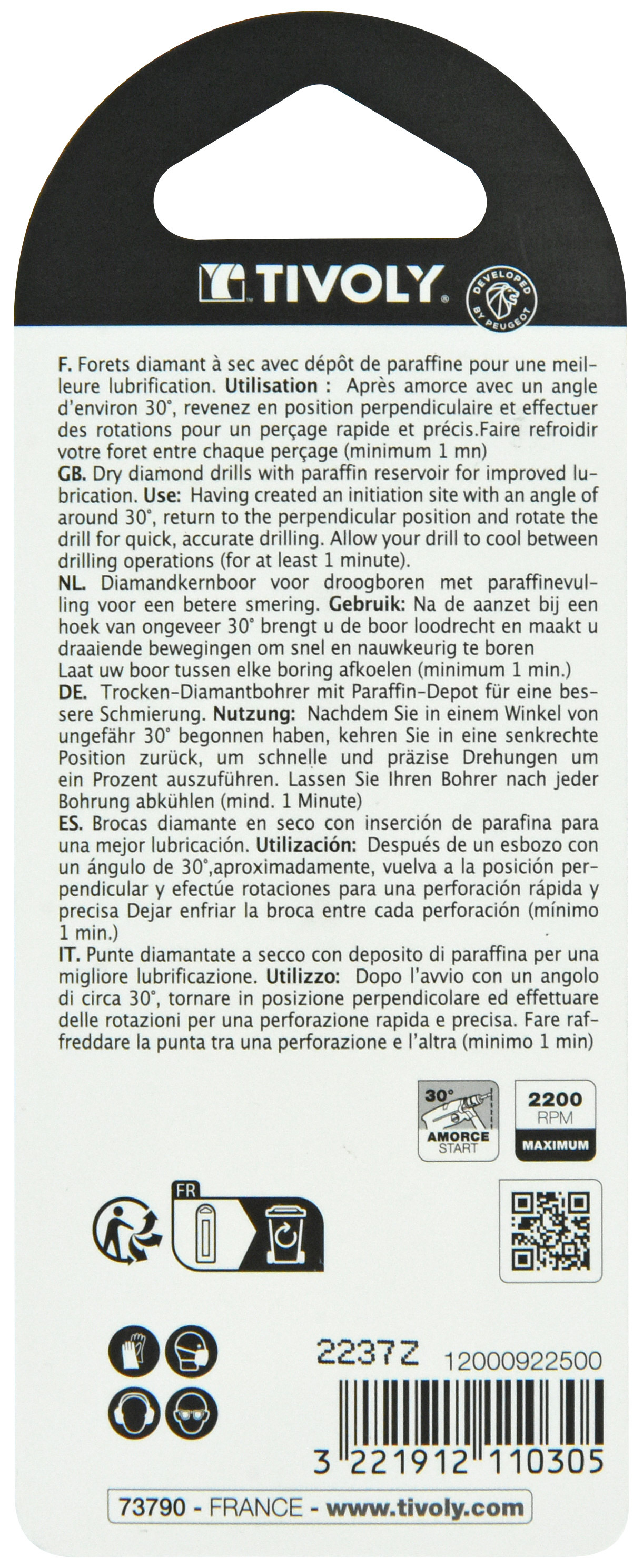 TIVOLY

DEVELOPED BY PEUGEOT

F. Forets diamant à sec avec dépôt de paraffine pour une meilleure lubrification. Utilisation : Après amorce avec un angle d'environ 30°, revenez en position perpendiculaire et effectuer des rotations pour un perçage rapide et précis.Faire refroidir votre foret entre chaque perçage (minimum 1 mn)
GB. Dry diamond drills with paraffin reservoir for improved lubrication. Use: Having created an initiation site with an angle of around 30°, return to the perpendicular position and rotate the drill for quick, accurate drilling. Allow your drill to cool between drilling operations (for at least 1 minute).
NL. Diamandkernboor voor droogboren met paraffinevulling voor een betere smering. Gebruik: Na de aanzet bij een hoek van ongeveer 30° brengt u de boor loodrecht en maakt u draaiende bewegingen om snel en nauwkeurig te boren
Laat uw boor tussen elke boring afkoelen (minimum 1 min.)
DE. Trocken-Diamantbohrer mit Paraffin-Depot für eine bessere Schmierung. Nutzung: Nachdem Sie in einem Winkel von ungefähr 30° begonnen haben, kehren Sie in eine senkrechte Position zurück, um schnelle und präzise Drehungen um ein Prozent auszuführen. Lassen Sie Ihren Bohrer nach jeder Bohrung abkühlen (mind. 1 Minute)
ES. Brocas diamante en seco con inserción de parafina para una mejor lubricación. Utilización: Después de un esbozo con un ángulo de 30°,aproximadamente, vuelva a la posición perpendicular y efectúe rotaciones para una perforación rápida y precisa Dejar enfriar la broca entre cada perforación (mínimo 1 min.)
IT. Punte diamantate a secco con deposito di paraffina per una migliore lubrificazione. Utilizzo: Dopo l'avvio con un angolo di circa 30°, tornare in posizione perpendicolare ed effettuare delle rotazioni per una perforazione rapida e precisa. Fare raffreddare la punta tra una perforazione e l'altra (minimo 1 min)

30°
AMORCE
START

2200
RPM
MAXIMUM

FR

2237Z 12000922500

3 221912 110305

73790 - FRANCE - www.tivoly.com